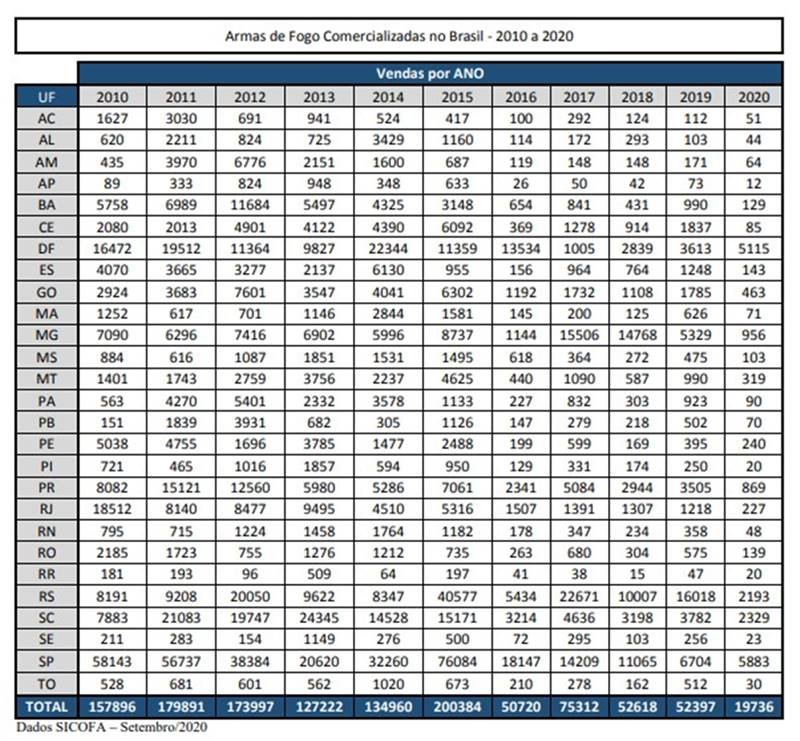 Armas de Fogo Comercializadas no Brasil - 2010 a 2020

Vendas por ANO

| UF | 2010 | 2011 | 2012 | 2013 | 2014 | 2015 | 2016 | 2017 | 2018 | 2019 | 2020 |
|---|---|---|---|---|---|---|---|---|---|---|---|
| AC | 1627 | 3030 | 691 | 941 | 524 | 417 | 100 | 292 | 124 | 112 | 51 |
| AL | 620 | 2211 | 824 | 725 | 3429 | 1160 | 114 | 172 | 293 | 103 | 44 |
| AM | 435 | 3970 | 6776 | 2151 | 1600 | 687 | 119 | 148 | 148 | 171 | 64 |
| AP | 89 | 333 | 824 | 948 | 348 | 633 | 26 | 50 | 42 | 73 | 12 |
| BA | 5758 | 6989 | 11684 | 5497 | 4325 | 3148 | 654 | 841 | 431 | 990 | 129 |
| CE | 2080 | 2013 | 4901 | 4122 | 4390 | 6092 | 369 | 1278 | 914 | 1837 | 85 |
| DF | 16472 | 19512 | 11364 | 9827 | 22344 | 11359 | 13534 | 1005 | 2839 | 3613 | 5115 |
| ES | 4070 | 3665 | 3277 | 2137 | 6130 | 955 | 156 | 964 | 764 | 1248 | 143 |
| GO | 2924 | 3683 | 7601 | 3547 | 4041 | 6302 | 1192 | 1732 | 1108 | 1785 | 463 |
| MA | 1252 | 617 | 701 | 1146 | 2844 | 1581 | 145 | 200 | 125 | 626 | 71 |
| MG | 7090 | 6296 | 7416 | 6902 | 5996 | 8737 | 1144 | 15506 | 14768 | 5329 | 956 |
| MS | 884 | 616 | 1087 | 1851 | 1531 | 1495 | 618 | 364 | 272 | 475 | 103 |
| MT | 1401 | 1743 | 2759 | 3756 | 2237 | 4625 | 440 | 1090 | 587 | 990 | 319 |
| PA | 563 | 4270 | 5401 | 2332 | 3578 | 1133 | 227 | 832 | 303 | 923 | 90 |
| PB | 151 | 1839 | 3931 | 682 | 305 | 1126 | 147 | 279 | 218 | 502 | 70 |
| PE | 5038 | 4755 | 1696 | 3785 | 1477 | 2488 | 199 | 599 | 169 | 395 | 240 |
| PI | 721 | 465 | 1016 | 1857 | 594 | 950 | 129 | 331 | 174 | 250 | 20 |
| PR | 8082 | 15121 | 12560 | 5980 | 5286 | 7061 | 2341 | 5084 | 2944 | 3505 | 869 |
| RJ | 18512 | 8140 | 8477 | 9495 | 4510 | 5316 | 1507 | 1391 | 1307 | 1218 | 227 |
| RN | 795 | 715 | 1224 | 1458 | 1764 | 1182 | 178 | 347 | 234 | 358 | 48 |
| RO | 2185 | 1723 | 755 | 1276 | 1212 | 735 | 263 | 680 | 304 | 575 | 139 |
| RR | 181 | 193 | 96 | 509 | 64 | 197 | 41 | 38 | 15 | 47 | 20 |
| RS | 8191 | 9208 | 20050 | 9622 | 8347 | 40577 | 5434 | 22671 | 10007 | 16018 | 2193 |
| SC | 7883 | 21083 | 19747 | 24345 | 14528 | 15171 | 3214 | 4636 | 3198 | 3782 | 2329 |
| SE | 211 | 283 | 154 | 1149 | 276 | 500 | 72 | 295 | 103 | 256 | 23 |
| SP | 58143 | 56737 | 38384 | 20620 | 32260 | 76084 | 18147 | 14209 | 11065 | 6704 | 5883 |
| TO | 528 | 681 | 601 | 562 | 1020 | 673 | 210 | 278 | 162 | 512 | 30 |
| TOTAL | 157896 | 179891 | 173997 | 127222 | 134960 | 200384 | 50720 | 75312 | 52618 | 52397 | 19736 |

Dados SICOFA – Setembro/2020